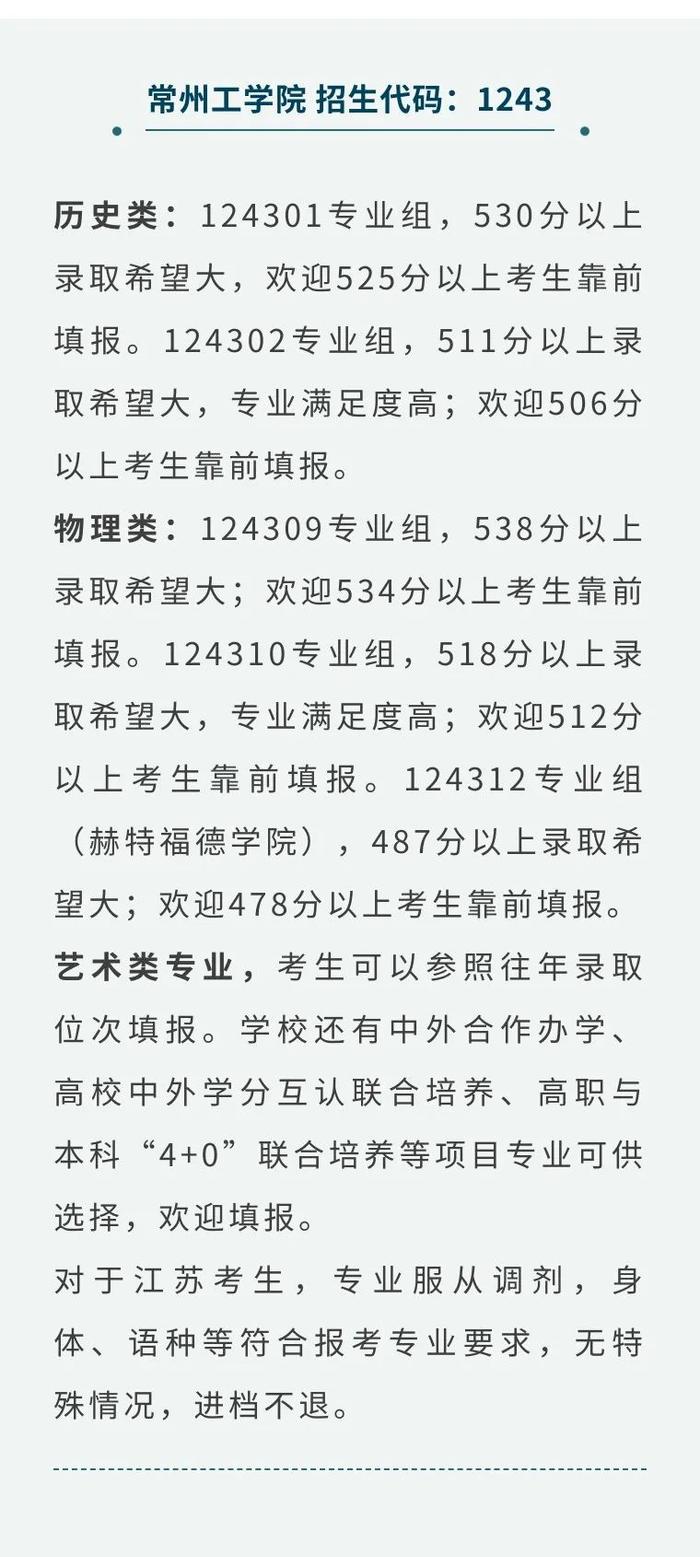 常州工学院 招生代码：1243

历史类：124301专业组，530分以上录取希望大，欢迎525分以上考生靠前填报。124302专业组，511分以上录取希望大，专业满足度高；欢迎506分以上考生靠前填报。

物理类：124309专业组，538分以上录取希望大；欢迎534分以上考生靠前填报。124310专业组，518分以上录取希望大，专业满足度高；欢迎512分以上考生靠前填报。124312专业组（赫特福德学院），487分以上录取希望大；欢迎478分以上考生靠前填报。

艺术类专业，考生可以参照往年录取位次填报。学校还有中外合作办学、高校中外学分互认联合培养、高职与本科“4+0”联合培养等项目专业可供选择，欢迎填报。

对于江苏考生，专业服从调剂，身体、语种等符合报考专业要求，无特殊情况，进档不退。